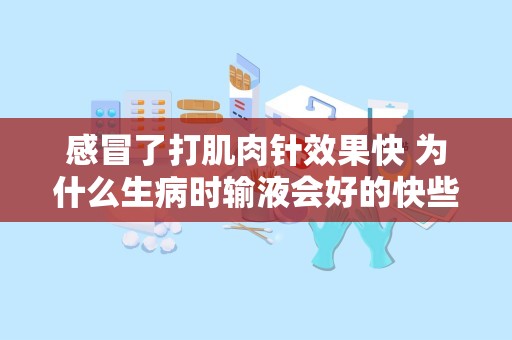 感冒了打肌肉针效果快 为什么生病时输液会好的快些